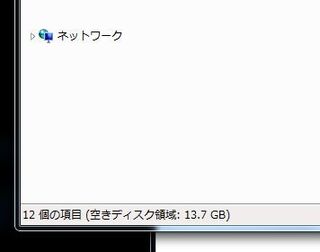 ネットワーク

12 個の項目 (空きディスク領域: 13.7 GB)